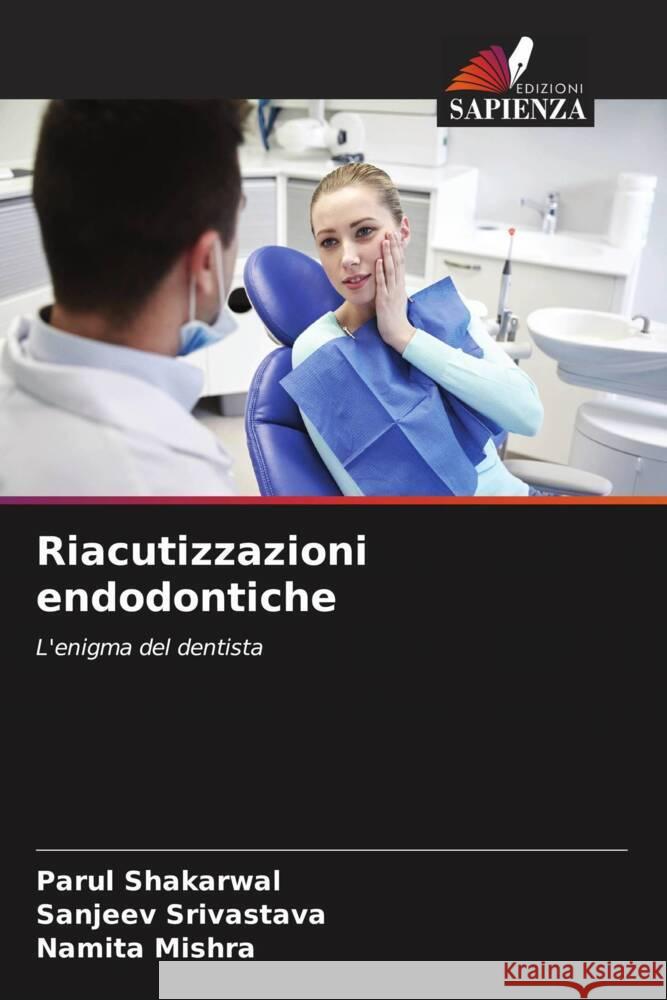 EDIZIONI
SAPIENZA

Riacutizzazioni endodontiche

L'enigma del dentista

Parul Shakarwal
Sanjeev Srivastava
Namita Mishra